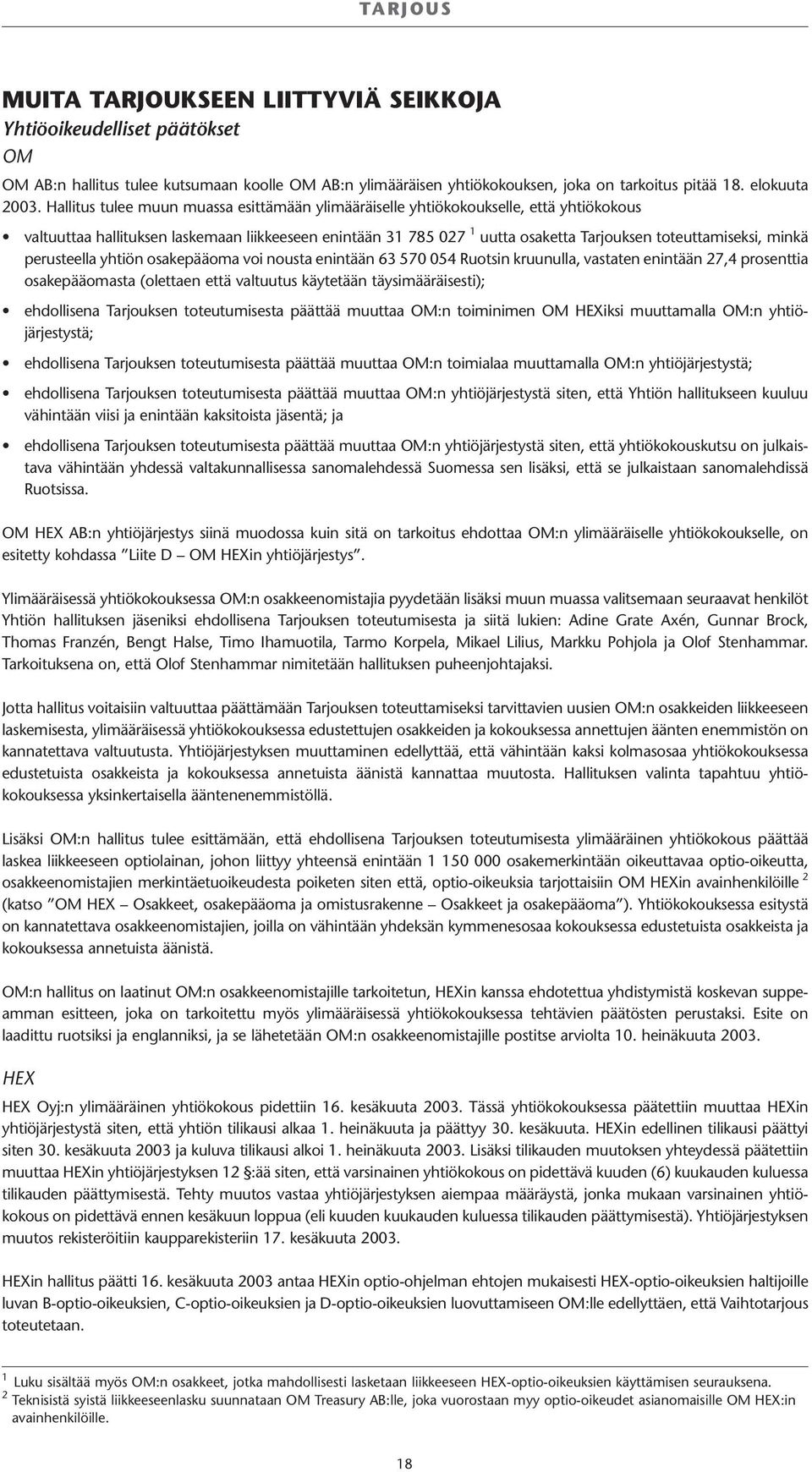 TARJOUS

MUITA TARJOUKSEEN LIITTYVIÄ SEIKKOJA
Yhtiöoikeudelliset päätökset
OM

OM AB:n hallitus tulee kutsumaan koolle OM AB:n ylimääräisen yhtiökokouksen, joka on tarkoitus pitää 18. elokuuta 2003. Hallitus tulee muun muassa esittämään ylimääräiselle yhtiökokoukselle, että yhtiökokous

• valtuuttaa hallituksen laskemaan liikkeeseen enintään 31 785 027 $^1$ uutta osaketta Tarjouksen toteuttamiseksi, minkä perusteella yhtiön osakepääoma voi nousta enintään 63 570 054 Ruotsin kruunulla, vastaten enintään 27,4 prosenttia osakepääomasta (olettaen että valtuutus käytetään täysimääräisesti);

• ehdollisena Tarjouksen toteutumisesta päättää muuttaa OM:n toiminimen OM HEXiksi muuttamalla OM:n yhtiöjärjestystä;

• ehdollisena Tarjouksen toteutumisesta päättää muuttaa OM:n toimialaa muuttamalla OM:n yhtiöjärjestystä;

• ehdollisena Tarjouksen toteutumisesta päättää muuttaa OM:n yhtiöjärjestystä siten, että Yhtiön hallitukseen kuuluu vähintään viisi ja enintään kaksitoista jäsentä; ja

• ehdollisena Tarjouksen toteutumisesta päättää muuttaa OM:n yhtiöjärjestystä siten, että yhtiökokouskutsu on julkaistava vähintään yhdessä valtakunnallisessa sanomalehdessä Suomessa sen lisäksi, että se julkaistaan sanomalehdissä Ruotsissa.

OM HEX AB:n yhtiöjärjestys siinä muodossa kuin sitä on tarkoitus ehdottaa OM:n ylimääräiselle yhtiökokoukselle, on esitetty kohdassa ”Liite D – OM HEXin yhtiöjärjestys”.

Ylimääräisessä yhtiökokouksessa OM:n osakkeenomistajia pyydetään lisäksi muun muassa valitsemaan seuraavat henkilöt Yhtiön hallituksen jäseniksi ehdollisena Tarjouksen toteutumisesta ja siitä lukien: Adine Grate Axén, Gunnar Brock, Thomas Franzén, Bengt Halse, Timo Ihamuotila, Tarmo Korpela, Mikael Lilius, Markku Pohjola ja Olof Stenhammar. Tarkoituksena on, että Olof Stenhammar nimitetään hallituksen puheenjohtajaksi.

Jotta hallitus voitaisiin valtuuttaa päättämään Tarjouksen toteuttamiseksi tarvittavien uusien OM:n osakkeiden liikkeeseen laskemisesta, ylimääräisessä yhtiökokouksessa edustettujen osakkeiden ja kokouksessa annettujen äänten enemmistön on kannatettava valtuutusta. Yhtiöjärjestyksen muuttaminen edellyttää, että vähintään kaksi kolmasosaa yhtiökokouksessa edustetuista osakkeista ja kokouksessa annetuista äänistä kannattaa muutosta. Hallituksen valinta tapahtuu yhtiökokouksessa yksinkertaisella ääntenenemmistöllä.

Lisäksi OM:n hallitus tulee esittämään, että ehdollisena Tarjouksen toteutumisesta ylimääräinen yhtiökokous päättää laskea liikkeeseen optiolainan, johon liittyy yhteensä enintään 1 150 000 osakemerkintään oikeuttavaa optio-oikeutta, osakkeenomistajien merkintäetuoikeudesta poiketen siten että, optio-oikeuksia tarjottaisiin OM HEXin avainhenkilöille $^2$ (katso ”OM HEX – Osakkeet, osakepääoma ja omistusrakenne – Osakkeet ja osakepääoma”). Yhtiökokouksessa esitystä on kannatettava osakkeenomistajien, joilla on vähintään yhdeksän kymmenesosaa kokouksessa edustetuista osakkeista ja kokouksessa annetuista äänistä.

OM:n hallitus on laatinut OM:n osakkeenomistajille tarkoitetun, HEXin kanssa ehdotettua yhdistymistä koskevan suppeamman esitteen, joka on tarkoitettu myös ylimääräisessä yhtiökokouksessa tehtävien päätösten perustaksi. Esite on laadittu ruotsiksi ja englanniksi, ja se lähetetään OM:n osakkeenomistajille postitse arviolta 10. heinäkuuta 2003.

HEX

HEX Oyj:n ylimääräinen yhtiökokous pidettiin 16. kesäkuuta 2003. Tässä yhtiökokouksessa päätettiin muuttaa HEXin yhtiöjärjestystä siten, että yhtiön tilikausi alkaa 1. heinäkuuta ja päättyy 30. kesäkuuta. HEXin edellinen tilikausi päättyi siten 30. kesäkuuta 2003 ja kuluva tilikausi alkoi 1. heinäkuuta 2003. Lisäksi tilikauden muutoksen yhteydessä päätettiin muuttaa HEXin yhtiöjärjestyksen 12 §:ää siten, että varsinainen yhtiökokous on pidettävä kuuden (6) kuukauden kuluessa tilikauden päättymisestä. Tehty muutos vastaa yhtiöjärjestyksen aiempaa määräystä, jonka mukaan varsinainen yhtiökokous on pidettävä ennen kesäkuun loppua (eli kuuden kuukauden kuluessa tilikauden päättymisestä). Yhtiöjärjestyksen muutos rekisteröitiin kaupparekisteriin 17. kesäkuuta 2003.

HEXin hallitus päätti 16. kesäkuuta 2003 antaa HEXin optio-ohjelman ehtojen mukaisesti HEX-optio-oikeuksien haltijoille luvan B-optio-oikeuksien, C-optio-oikeuksien ja D-optio-oikeuksien luovuttamiseen OM:lle edellyttäen, että Vaihtotarjous toteutetaan.

$^1$ Luku sisältää myös OM:n osakkeet, jotka mahdollisesti lasketaan liikkeeseen HEX-optio-oikeuksien käyttämisen seurauksena.
$^2$ Teknisistä syistä liikkeeseenlasku suunnataan OM Treasury AB:lle, joka vuorostaan myy optio-oikeudet asianomaisille OM HEX:in avainhenkilöille.

18